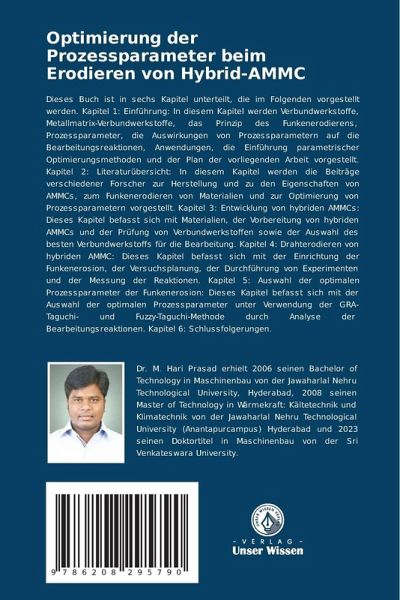 Optimierung der Prozessparameter beim Erodieren von Hybrid-AMMC

Dieses Buch ist in sechs Kapitel unterteilt, die im Folgenden vorgestellt werden. Kapitel 1: Einführung: In diesem Kapitel werden Verbundwerkstoffe, Metallmatrix-Verbundwerkstoffe, das Prinzip des Funkenerodierens, Prozessparameter, die Auswirkungen von Prozessparametern auf die Bearbeitungsreaktionen, Anwendungen, die Einführung parametrischer Optimierungsmethoden und der Plan der vorliegenden Arbeit vorgestellt. Kapitel 2: Literaturübersicht: In diesem Kapitel werden die Beiträge verschiedener Forscher zur Herstellung und zu den Eigenschaften von AMMCs, zum Funkenerodieren von Materialien und zur Optimierung von Prozessparametern vorgestellt. Kapitel 3: Entwicklung von hybriden AMMCs: Dieses Kapitel befasst sich mit Materialien, der Vorbereitung von hybriden AMMCs und der Prüfung von Verbundwerkstoffen sowie der Auswahl des besten Verbundwerkstoffs für die Bearbeitung. Kapitel 4: Drahterodieren von hybriden AMMC: Dieses Kapitel befasst sich mit der Einrichtung der Funkenerosion, der Versuchsplanung, der Durchführung von Experimenten und der Messung der Reaktionen. Kapitel 5: Auswahl der optimalen Prozessparameter der Funkenerosion: Dieses Kapitel befasst sich mit der Auswahl der optimalen Prozessparameter unter Verwendung der GRA-Taguchi- und Fuzzy-Taguchi-Methode durch Analyse der Bearbeitungsreaktionen. Kapitel 6: Schlussfolgerungen.

Dr. M. Hari Prasad erhielt 2006 seinen Bachelor of Technology in Maschinenbau von der Jawaharlal Nehru Technological University, Hyderabad, 2008 seinen Master of Technology in Wärmekraft: Kältetechnik und Klimatechnik von der Jawaharlal Nehru Technological University (Anantapurcampus) Hyderabad und 2023 seinen Doktortitel in Maschinenbau von der Sri Venkateswara University.

9 786208 295790

UNSER WISSEN VERLAG
- VERLAG -
Unser Wissen